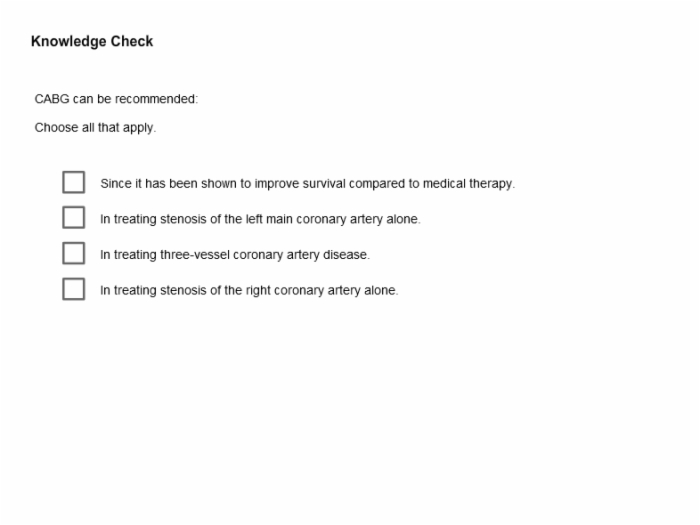 Knowledge Check

CABG can be recommended:

Choose all that apply.

Since it has been shown to improve survival compared to medical therapy.

In treating stenosis of the left main coronary artery alone.

In treating three-vessel coronary artery disease.

In treating stenosis of the right coronary artery alone.